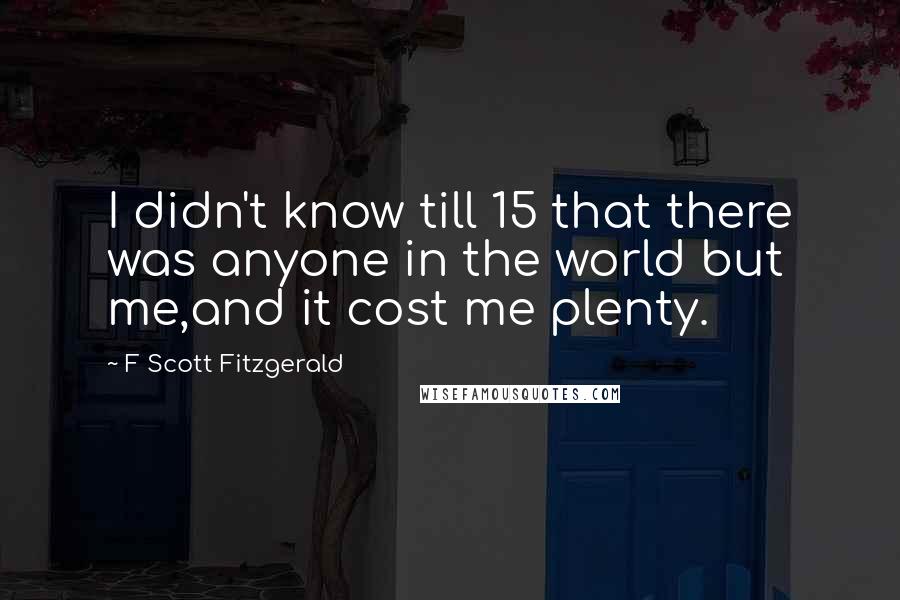 I didn't know till 15 that there was anyone in the world but me,and it cost me plenty.

~ F Scott Fitzgerald

WISEFAMOUSQUOTES.COM